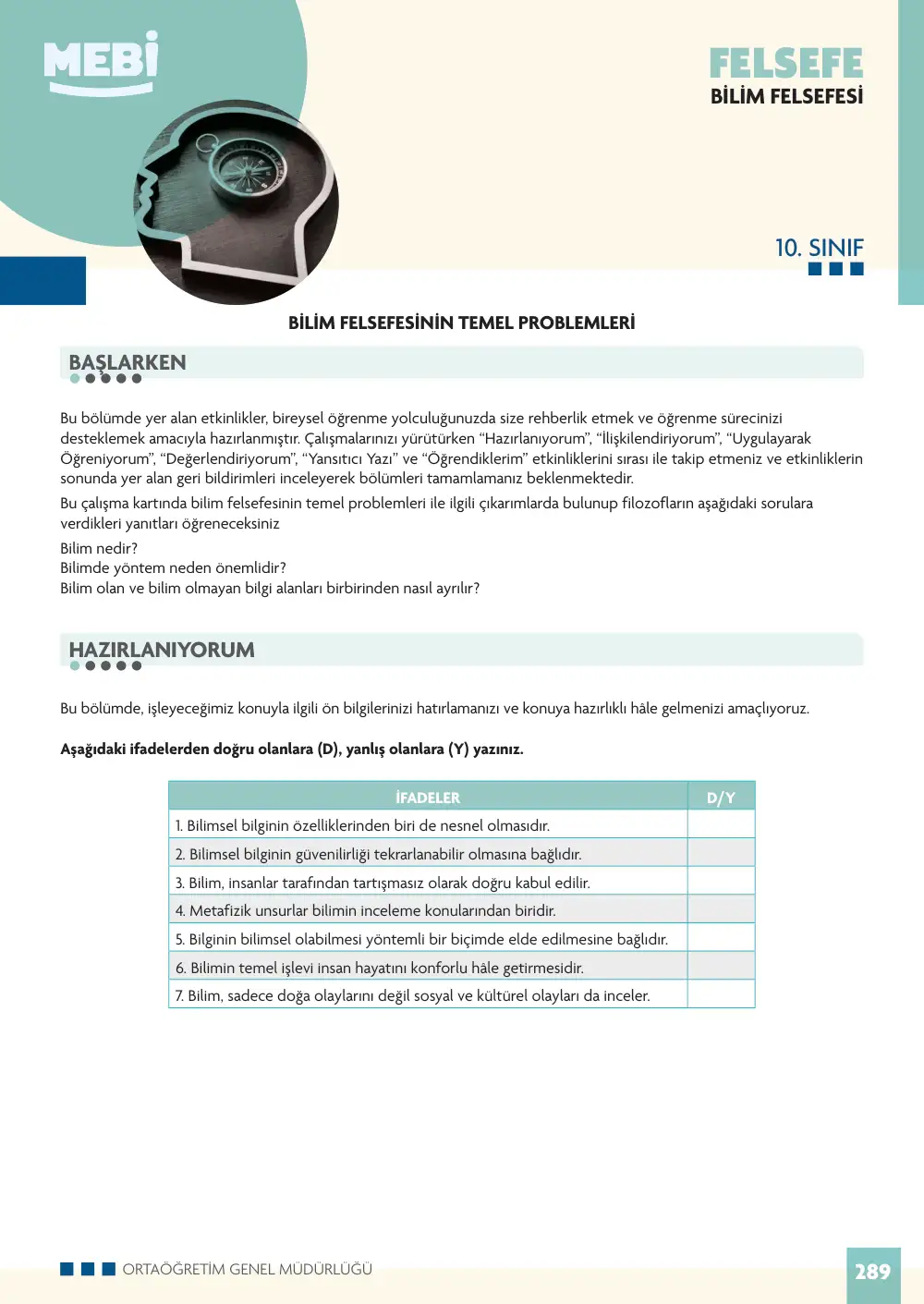 MEBİ

FELSEFE
BİLİM FELSEFESİ

10. SINIF

BİLİM FELSEFESİNİN TEMEL PROBLEMLERİ

BAŞLARKEN

Bu bölümde yer alan etkinlikler, bireysel öğrenme yolculuğunuzda size rehberlik etmek ve öğrenme sürecinizi desteklemek amacıyla hazırlanmıştır. Çalışmalarınızı yürütürken "Hazırlanıyorum", "İlişkilendiriyorum", "Uygulayarak Öğreniyorum", "Değerlendiriyorum", "Yansıtıcı Yazı" ve "Öğrendiklerim" etkinliklerini sırası ile takip etmeniz ve etkinliklerin sonunda yer alan geri bildirimleri inceleyerek bölümleri tamamlamanız beklenmektedir.

Bu çalışma kartında bilim felsefesinin temel problemleri ile ilgili çıkarımlarda bulunup filozofların aşağıdaki sorulara verdikleri yanıtları öğreneceksiniz

Bilim nedir?
Bilimde yöntem neden önemlidir?
Bilim olan ve bilim olmayan bilgi alanları birbirinden nasıl ayrılır?

HAZIRLANIYORUM

Bu bölümde, işleyeceğimiz konuyla ilgili ön bilgilerinizi hatırlamanızı ve konuya hazırlıklı hâle gelmenizi amaçlıyoruz.

Aşağıdaki ifadelerden doğru olanlara (D), yanlış olanlara (Y) yazınız.

| İFADELER | D/Y |
|---|---|
| 1. Bilimsel bilginin özelliklerinden biri de nesnel olmasıdır. | |
| 2. Bilimsel bilginin güvenilirliği tekrarlanabilir olmasına bağlıdır. | |
| 3. Bilim, insanlar tarafından tartışmasız olarak doğru kabul edilir. | |
| 4. Metafizik unsurlar bilimin inceleme konularından biridir. | |
| 5. Bilginin bilimsel olabilmesi yöntemli bir biçimde elde edilmesine bağlıdır. | |
| 6. Bilimin temel işlevi insan hayatını konforlu hâle getirmesidir. | |
| 7. Bilim, sadece doğa olaylarını değil sosyal ve kültürel olayları da inceler. | |

ORTAÖĞRETİM GENEL MÜDÜRLÜĞÜ

289